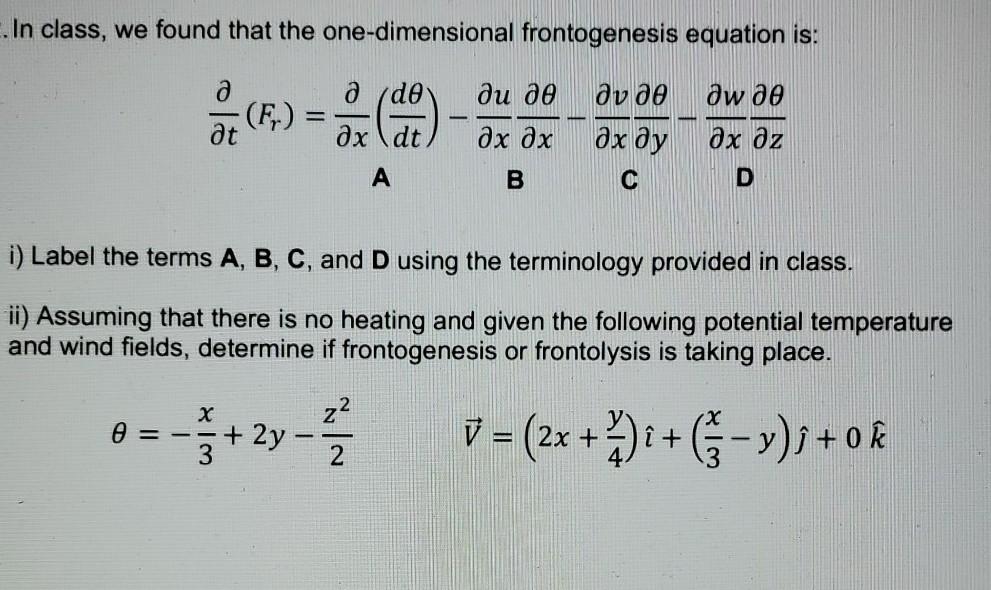 . In class, we found that the one-dimensional frontogenesis equation is:

$\frac{\partial}{\partial t}(F_r) = \frac{\partial}{\partial x}\left(\frac{d\theta}{dt}\right) - \frac{\partial u}{\partial x}\frac{\partial \theta}{\partial x} - \frac{\partial v}{\partial x}\frac{\partial \theta}{\partial y} - \frac{\partial w}{\partial x}\frac{\partial \theta}{\partial z}$

A B C D

i) Label the terms **A**, **B**, **C**, and **D** using the terminology provided in class.

ii) Assuming that there is no heating and given the following potential temperature and wind fields, determine if frontogenesis or frontolysis is taking place.

$\theta = -\frac{x}{3} + 2y - \frac{z^2}{2}$ $\vec{V} = \left(2x + \frac{y}{4}\right)\hat{\imath} + \left(\frac{x}{3} - y\right)\hat{\jmath} + 0\,\hat{k}$